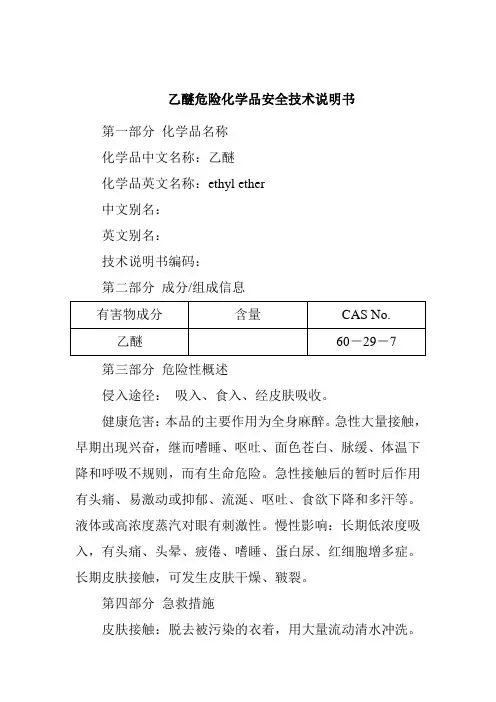 乙醚危险化学品安全技术说明书

第一部分 化学品名称

化学品中文名称：乙醚

化学品英文名称：ethyl ether

中文别名：

英文别名：

技术说明书编码：

第二部分 成分/组成信息

| 有害物成分 | 含量 | CAS No. |
|---|---|---|
| 乙醚 | | 60－29－7 |

第三部分 危险性概述

侵入途径： 吸入、食入、经皮肤吸收。

健康危害：本品的主要作用为全身麻醉。急性大量接触，早期出现兴奋，继而嗜睡、呕吐、面色苍白、脉缓、体温下降和呼吸不规则，而有生命危险。急性接触后的暂时后作用有头痛、易激动或抑郁、流涎、呕吐、食欲下降和多汗等。液体或高浓度蒸汽对眼有刺激性。慢性影响：长期低浓度吸入，有头痛、头晕、疲倦、嗜睡、蛋白尿、红细胞增多症。长期皮肤接触，可发生皮肤干燥、皲裂。

第四部分 急救措施

皮肤接触：脱去被污染的衣着，用大量流动清水冲洗。